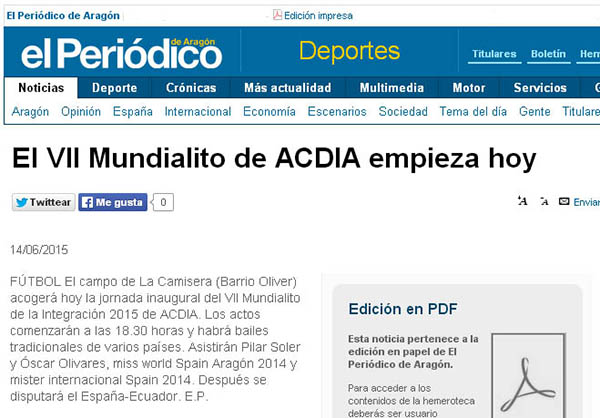 El Periódico de Aragón

Edición impresa

el Periódico de Aragón

Deportes

Titulares Boletín Hem

Noticias Deporte Crónicas Más actualidad Multimedia Motor Servicios G

Aragón Opinión España Internacional Economía Escenarios Sociedad Tema del día Gente Titulare

El VII Mundialito de ACDIA empieza hoy

Twittear Me gusta 0

A A Enviar

14/06/2015

FÚTBOL El campo de La Camisera (Barrio Oliver) acogerá hoy la jornada inaugural del VII Mundialito de la Integración 2015 de ACDIA. Los actos comenzarán a las 18.30 horas y habrá bailes tradicionales de varios países. Asistirán Pilar Soler y Óscar Olivares, miss world Spain Aragón 2014 y mister internacional Spain 2014. Después se disputará el España-Ecuador. E.P.

Edición en PDF

Esta noticia pertenece a la edición en papel de El Periódico de Aragón.

Para acceder a los contenidos de la hemeroteca deberás ser usuario